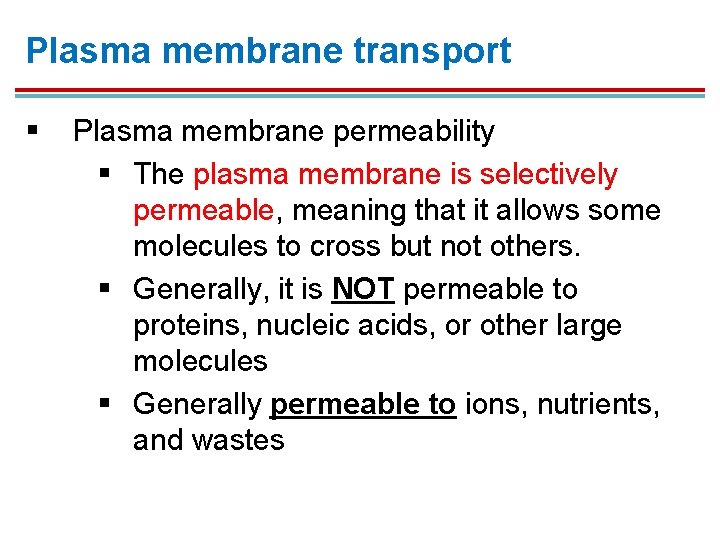 Plasma membrane transport

▪ Plasma membrane permeability
  ▪ The plasma membrane is selectively permeable, meaning that it allows some molecules to cross but not others.
  ▪ Generally, it is NOT permeable to proteins, nucleic acids, or other large molecules
  ▪ Generally permeable to ions, nutrients, and wastes